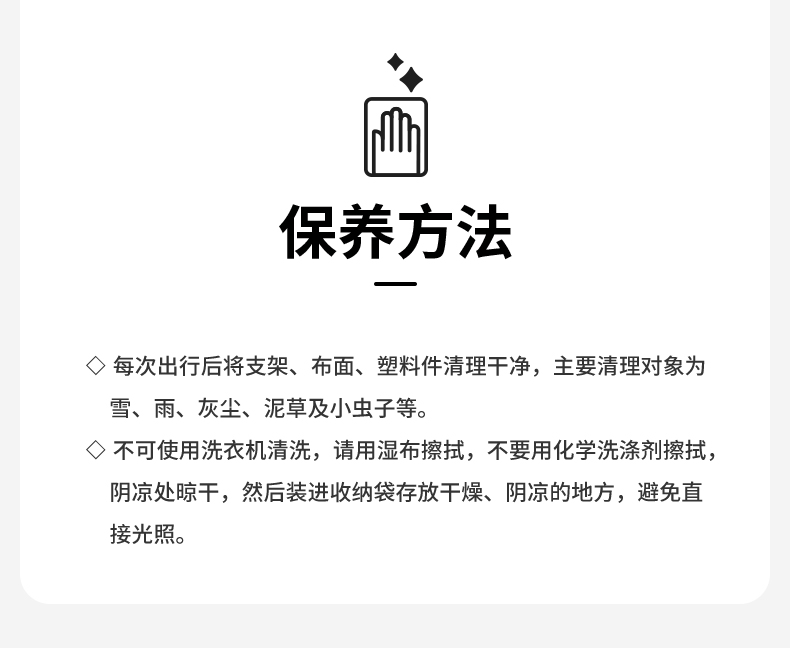 保养方法

◇ 每次出行后将支架、布面、塑料件清理干净，主要清理对象为雪、雨、灰尘、泥草及小虫子等。

◇ 不可使用洗衣机清洗，请用湿布擦拭，不要用化学洗涤剂擦拭，阴凉处晾干，然后装进收纳袋存放干燥、阴凉的地方，避免直接光照。